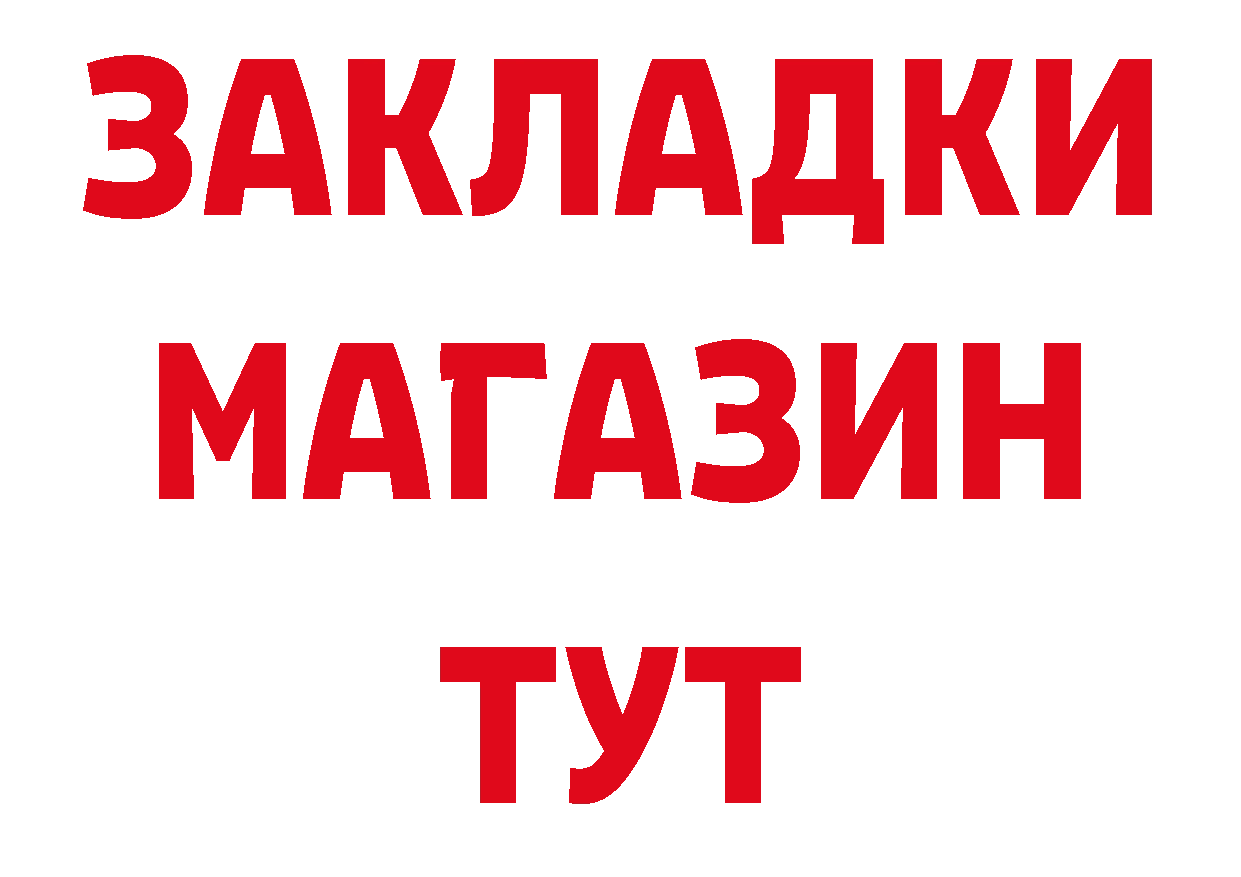 ЗАКЛАДКИ
МАГАЗИН
ТУТ